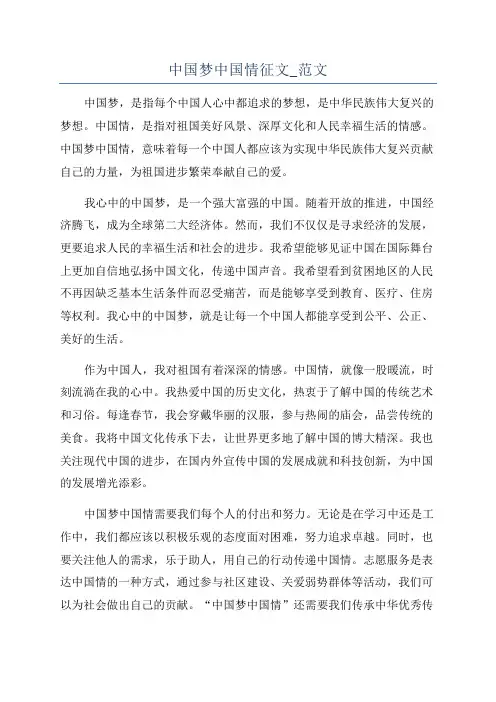 中国梦中国情征文_范文

中国梦，是指每个中国人心中都追求的梦想，是中华民族伟大复兴的梦想。中国情，是指对祖国美好风景、深厚文化和人民幸福生活的情感。中国梦中国情，意味着每一个中国人都应该为实现中华民族伟大复兴贡献自己的力量，为祖国进步繁荣奉献自己的爱。

我心中的中国梦，是一个强大富强的中国。随着开放的推进，中国经济腾飞，成为全球第二大经济体。然而，我们不仅仅是寻求经济的发展，更要追求人民的幸福生活和社会的进步。我希望能够见证中国在国际舞台上更加自信地弘扬中国文化，传递中国声音。我希望看到贫困地区的人民不再因缺乏基本生活条件而忍受痛苦，而是能够享受到教育、医疗、住房等权利。我心中的中国梦，就是让每一个中国人都能享受到公平、公正、美好的生活。

作为中国人，我对祖国有着深深的情感。中国情，就像一股暖流，时刻流淌在我的心中。我热爱中国的历史文化，热衷于了解中国的传统艺术和习俗。每逢春节，我会穿戴华丽的汉服，参与热闹的庙会，品尝传统的美食。我将中国文化传承下去，让世界更多地了解中国的博大精深。我也关注现代中国的进步，在国内外宣传中国的发展成就和科技创新，为中国的发展增光添彩。

中国梦中国情需要我们每个人的付出和努力。无论是在学习中还是工作中，我们都应该以积极乐观的态度面对困难，努力追求卓越。同时，也要关注他人的需求，乐于助人，用自己的行动传递中国情。志愿服务是表达中国情的一种方式，通过参与社区建设、关爱弱势群体等活动，我们可以为社会做出自己的贡献。“中国梦中国情”还需要我们传承中华优秀传